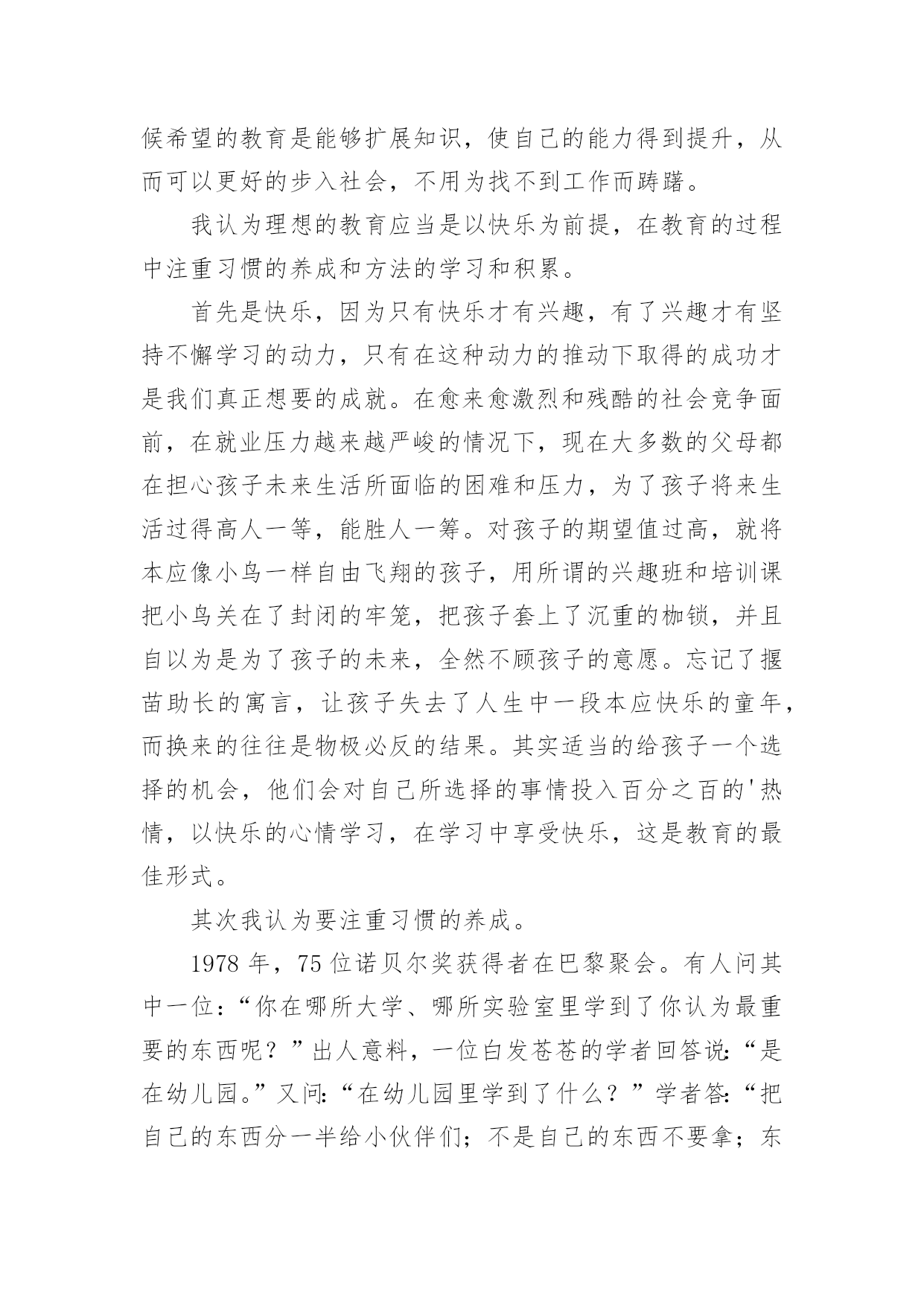 候希望的教育是能够扩展知识，使自己的能力得到提升，从而可以更好的步入社会，不用为找不到工作而踌躇。

我认为理想的教育应当是以快乐为前提，在教育的过程中注重习惯的养成和方法的学习和积累。

首先是快乐，因为只有快乐才有兴趣，有了兴趣才有坚持不懈学习的动力，只有在这种动力的推动下取得的成功才是我们真正想要的成就。在愈来愈激烈和残酷的社会竞争面前，在就业压力越来越严峻的情况下，现在大多数的父母都在担心孩子未来生活所面临的困难和压力，为了孩子将来生活过得高人一等，能胜人一筹。对孩子的期望值过高，就将本应像小鸟一样自由飞翔的孩子，用所谓的兴趣班和培训课把小鸟关在了封闭的牢笼，把孩子套上了沉重的枷锁，并且自以为是为了孩子的未来，全然不顾孩子的意愿。忘记了揠苗助长的寓言，让孩子失去了人生中一段本应快乐的童年，而换来的往往是物极必反的结果。其实适当的给孩子一个选择的机会，他们会对自己所选择的事情投入百分之百的'热情，以快乐的心情学习，在学习中享受快乐，这是教育的最佳形式。

其次我认为要注重习惯的养成。

1978 年，75 位诺贝尔奖获得者在巴黎聚会。有人问其中一位：“你在哪所大学、哪所实验室里学到了你认为最重要的东西呢？”出人意料，一位白发苍苍的学者回答说：“是在幼儿园。”又问：“在幼儿园里学到了什么？”学者答：“把自己的东西分一半给小伙伴们；不是自己的东西不要拿；东